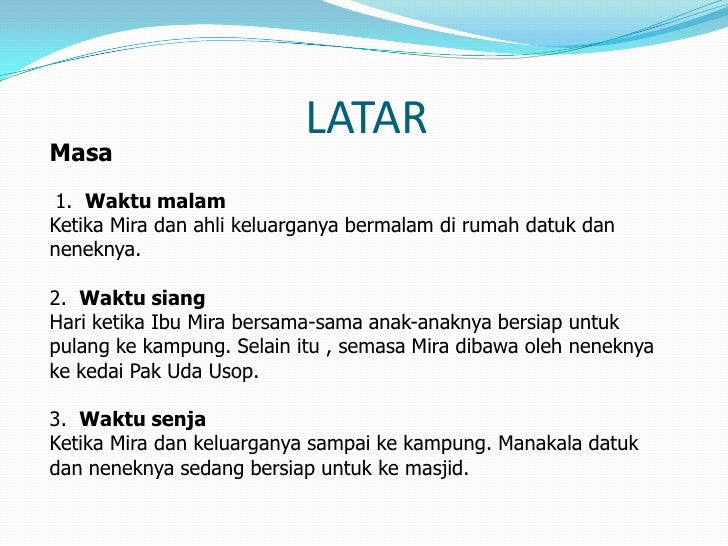 LATAR

Masa

1. Waktu malam
Ketika Mira dan ahli keluarganya bermalam di rumah datuk dan neneknya.

2. Waktu siang
Hari ketika Ibu Mira bersama-sama anak-anaknya bersiap untuk pulang ke kampung. Selain itu , semasa Mira dibawa oleh neneknya ke kedai Pak Uda Usop.

3. Waktu senja
Ketika Mira dan keluarganya sampai ke kampung. Manakala datuk dan neneknya sedang bersiap untuk ke masjid.